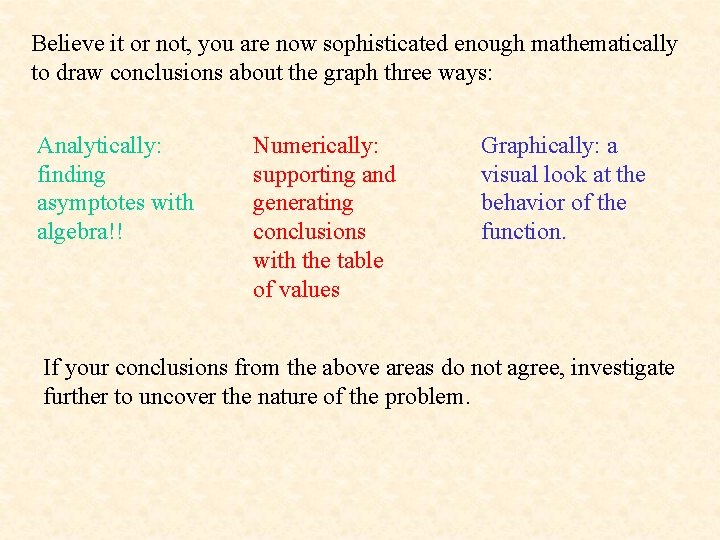 Believe it or not, you are now sophisticated enough mathematically to draw conclusions about the graph three ways:

Analytically: finding asymptotes with algebra!!

Numerically: supporting and generating conclusions with the table of values

Graphically: a visual look at the behavior of the function.

If your conclusions from the above areas do not agree, investigate further to uncover the nature of the problem.